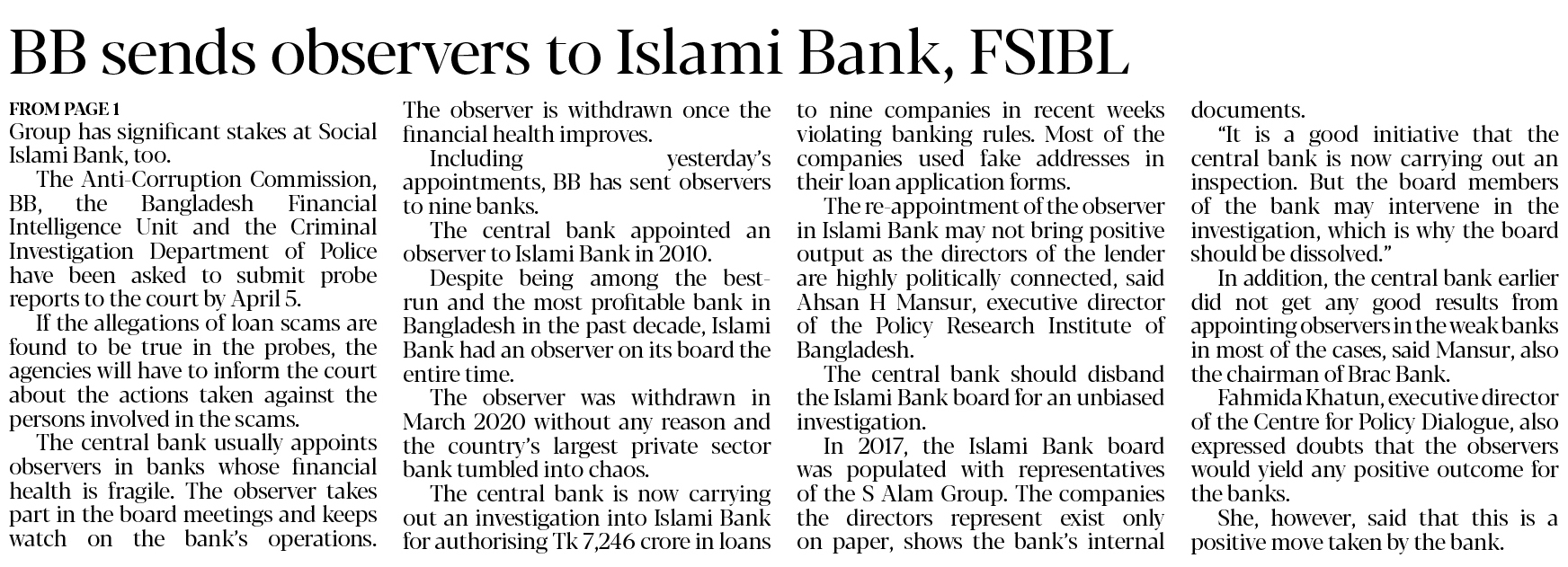 BB sends observers to Islami Bank, FSIBL

FROM PAGE 1
Group has significant stakes at Social Islami Bank, too.

The Anti-Corruption Commission, BB, the Bangladesh Financial Intelligence Unit and the Criminal Investigation Department of Police have been asked to submit probe reports to the court by April 5.

If the allegations of loan scams are found to be true in the probes, the agencies will have to inform the court about the actions taken against the persons involved in the scams.

The central bank usually appoints observers in banks whose financial health is fragile. The observer takes part in the board meetings and keeps watch on the bank's operations. The observer is withdrawn once the financial health improves.

Including yesterday's appointments, BB has sent observers to nine banks.

The central bank appointed an observer to Islami Bank in 2010.

Despite being among the best-run and the most profitable bank in Bangladesh in the past decade, Islami Bank had an observer on its board the entire time.

The observer was withdrawn in March 2020 without any reason and the country's largest private sector bank tumbled into chaos.

The central bank is now carrying out an investigation into Islami Bank for authorising Tk 7,246 crore in loans to nine companies in recent weeks violating banking rules. Most of the companies used fake addresses in their loan application forms.

The re-appointment of the observer in Islami Bank may not bring positive output as the directors of the lender are highly politically connected, said Ahsan H Mansur, executive director of the Policy Research Institute of Bangladesh.

The central bank should disband the Islami Bank board for an unbiased investigation.

In 2017, the Islami Bank board was populated with representatives of the S Alam Group. The companies the directors represent exist only on paper, shows the bank's internal documents.

"It is a good initiative that the central bank is now carrying out an inspection. But the board members of the bank may intervene in the investigation, which is why the board should be dissolved."

In addition, the central bank earlier did not get any good results from appointing observers in the weak banks in most of the cases, said Mansur, also the chairman of Brac Bank.

Fahmida Khatun, executive director of the Centre for Policy Dialogue, also expressed doubts that the observers would yield any positive outcome for the banks.

She, however, said that this is a positive move taken by the bank.